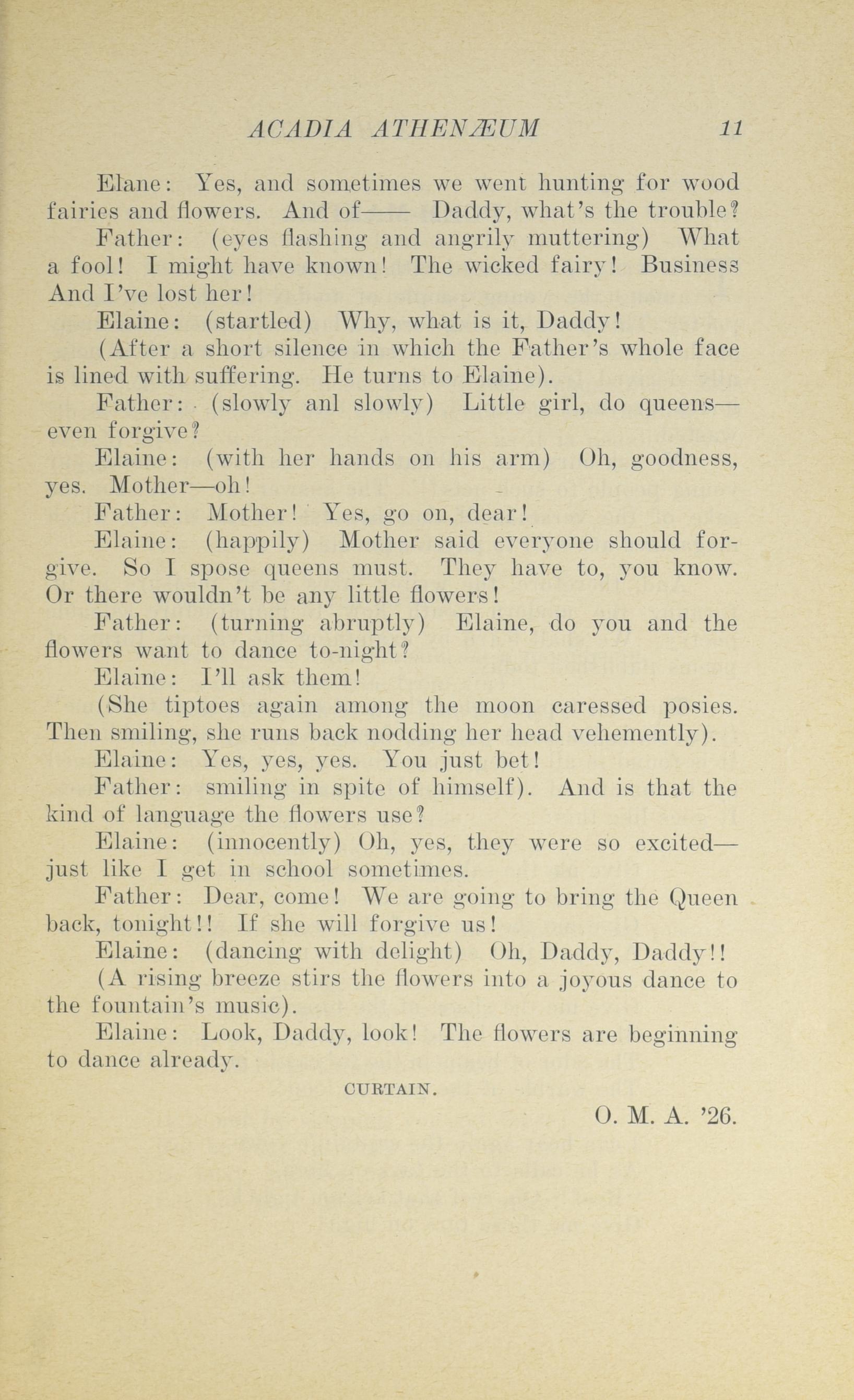 ACADIA ATHENÆUM 11

Elane: Yes, and sometimes we went hunting for wood fairies and flowers. And of—— Daddy, what's the trouble?

Father: (eyes flashing and angrily muttering) What a fool! I might have known! The wicked fairy! Business And I've lost her!

Elaine: (startled) Why, what is it, Daddy!

(After a short silence in which the Father's whole face is lined with suffering. He turns to Elaine).

Father: (slowly anl slowly) Little girl, do queens—even forgive?

Elaine: (with her hands on his arm) Oh, goodness, yes. Mother—oh!

Father: Mother! Yes, go on, dear!

Elaine: (happily) Mother said everyone should forgive. So I spose queens must. They have to, you know. Or there wouldn't be any little flowers!

Father: (turning abruptly) Elaine, do you and the flowers want to dance to-night?

Elaine: I'll ask them!

(She tiptoes again among the moon caressed posies. Then smiling, she runs back nodding her head vehemently).

Elaine: Yes, yes, yes. You just bet!

Father: smiling in spite of himself). And is that the kind of language the flowers use?

Elaine: (innocently) Oh, yes, they were so excited—just like I get in school sometimes.

Father: Dear, come! We are going to bring the Queen back, tonight!! If she will forgive us!

Elaine: (dancing with delight) Oh, Daddy, Daddy!!

(A rising breeze stirs the flowers into a joyous dance to the fountain's music).

Elaine: Look, Daddy, look! The flowers are beginning to dance already.

CURTAIN.

O. M. A. '26.